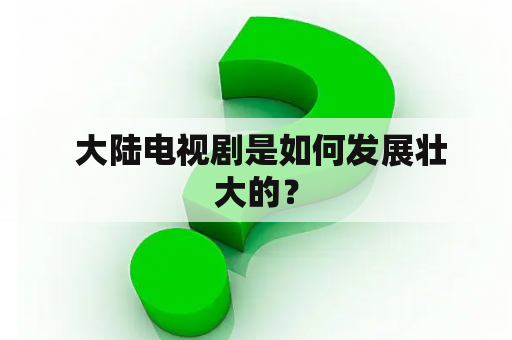 大陆电视剧是如何发展壮大的？